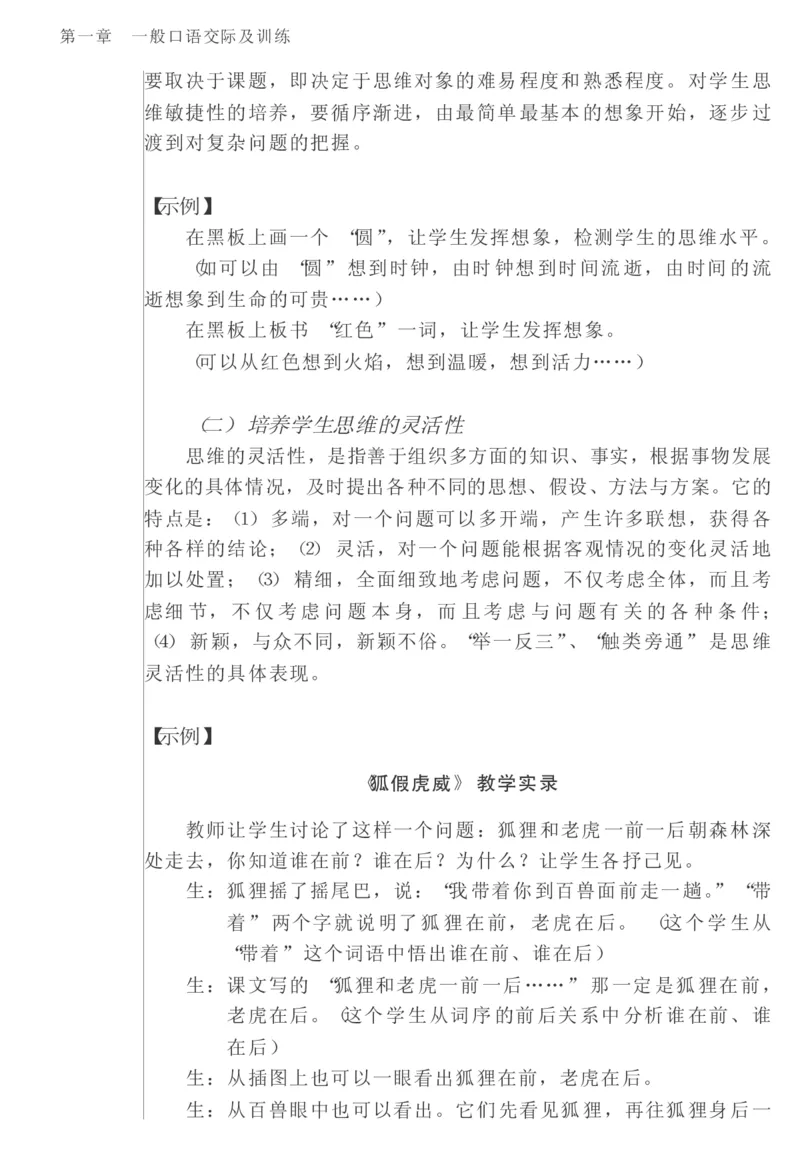 第一章　一般口语交际及训练

要取决于课题，即决定于思维对象的难易程度和熟悉程度。对学生思维敏捷性的培养，要循序渐进，由最简单最基本的想象开始，逐步过渡到对复杂问题的把握。

【示例】

在黑板上画一个“圆”，让学生发挥想象，检测学生的思维水平。

（如可以由“圆”想到时钟，由时钟想到时间流逝，由时间的流逝想象到生命的可贵……）

在黑板上板书“红色”一词，让学生发挥想象。

（可以从红色想到火焰，想到温暖，想到活力……）

（二）培养学生思维的灵活性

思维的灵活性，是指善于组织多方面的知识、事实，根据事物发展变化的具体情况，及时提出各种不同的思想、假设、方法与方案。它的特点是：（1）多端，对一个问题可以多开端，产生许多联想，获得各种各样的结论；（2）灵活，对一个问题能根据客观情况的变化灵活地加以处置；（3）精细，全面细致地考虑问题，不仅考虑全体，而且考虑细节，不仅考虑问题本身，而且考虑与问题有关的各种条件；（4）新颖，与众不同，新颖不俗。“举一反三”、“触类旁通”是思维灵活性的具体表现。

【示例】

《狐假虎威》教学实录

教师让学生讨论了这样一个问题：狐狸和老虎一前一后朝森林深处走去，你知道谁在前？谁在后？为什么？让学生各抒己见。

生：狐狸摇了摇尾巴，说：“我带着你到百兽面前走一趟。”“带着”两个字就说明了狐狸在前，老虎在后。（这个学生从“带着”这个词语中悟出谁在前、谁在后）

生：课文写的“狐狸和老虎一前一后……”那一定是狐狸在前，老虎在后。（这个学生从词序的前后关系中分析谁在前、谁在后）

生：从插图上也可以一眼看出狐狸在前，老虎在后。

生：从百兽眼中也可以看出。它们先看见狐狸，再往狐狸身后一